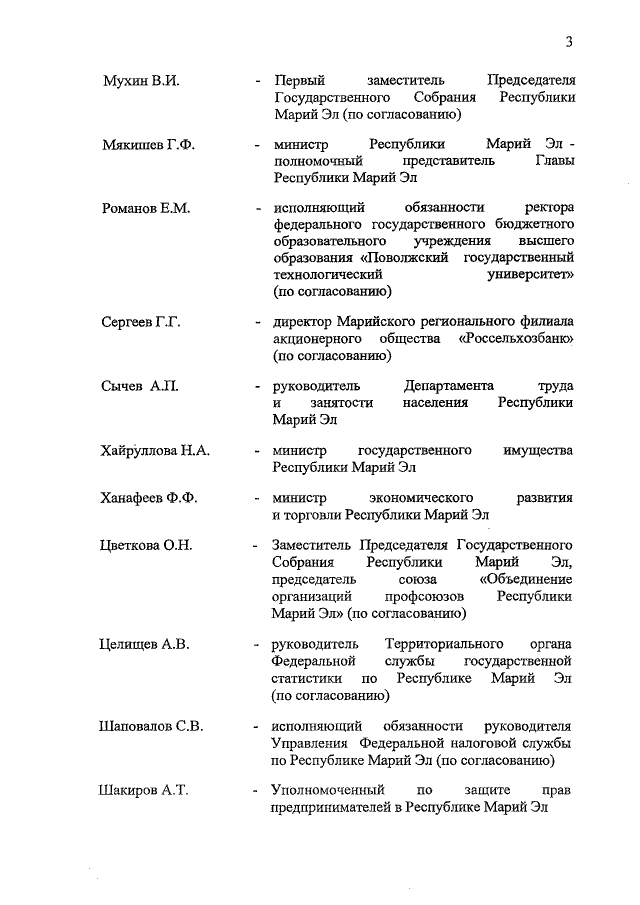 3

Мухин В.И. - Первый заместитель Председателя Государственного Собрания Республики Марий Эл (по согласованию)

Мякишев Г.Ф. - министр Республики Марий Эл - полномочный представитель Главы Республики Марий Эл

Романов Е.М. - исполняющий обязанности ректора федерального государственного бюджетного образовательного учреждения высшего образования «Поволжский государственный технологический университет» (по согласованию)

Сергеев Г.Г. - директор Марийского регионального филиала акционерного общества «Россельхозбанк» (по согласованию)

Сычев А.П. - руководитель Департамента труда и занятости населения Республики Марий Эл

Хайруллова Н.А. - министр государственного имущества Республики Марий Эл

Ханафеев Ф.Ф. - министр экономического развития и торговли Республики Марий Эл

Цветкова О.Н. - Заместитель Председателя Государственного Собрания Республики Марий Эл, председатель союза «Объединение организаций профсоюзов Республики Марий Эл» (по согласованию)

Целищев А.В. - руководитель Территориального органа Федеральной службы государственной статистики по Республике Марий Эл (по согласованию)

Шаповалов С.В. - исполняющий обязанности руководителя Управления Федеральной налоговой службы по Республике Марий Эл (по согласованию)

Шакиров А.Т. - Уполномоченный по защите прав предпринимателей в Республике Марий Эл